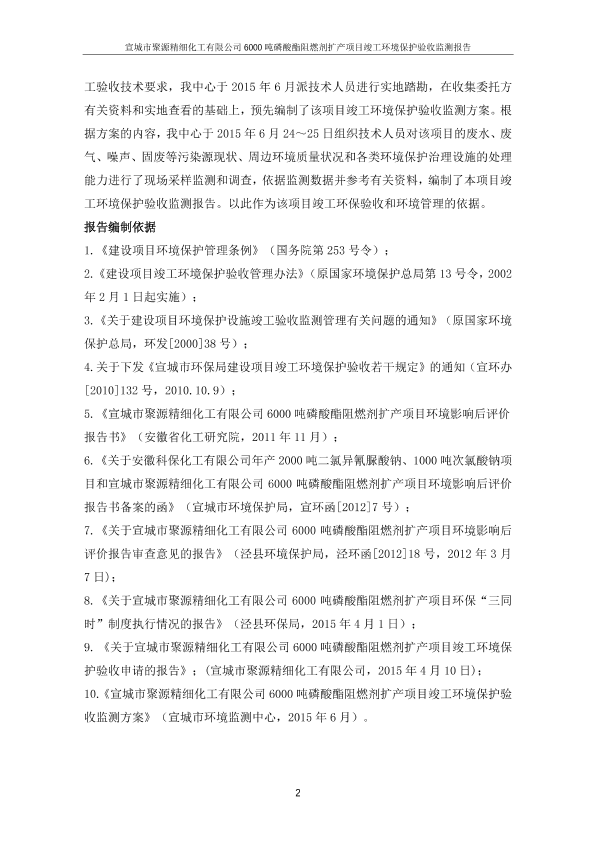 宣城市聚源精细化工有限公司 6000 吨磷酸酯阻燃剂扩产项目竣工环境保护验收监测报告

工验收技术要求，我中心于 2015 年 6 月派技术人员进行实地踏勘，在收集委托方有关资料和实地查看的基础上，预先编制了该项目竣工环境保护验收监测方案。根据方案的内容，我中心于 2015 年 6 月 24～25 日组织技术人员对该项目的废水、废气、噪声、固废等污染源现状、周边环境质量状况和各类环境保护治理设施的处理能力进行了现场采样监测和调查，依据监测数据并参考有关资料，编制了本项目竣工环境保护验收监测报告。以此作为该项目竣工环保验收和环境管理的依据。

报告编制依据

1.《建设项目环境保护管理条例》（国务院第 253 号令）；

2.《建设项目竣工环境保护验收管理办法》（原国家环境保护总局第 13 号令，2002 年 2 月 1 日起实施）；

3.《关于建设项目环境保护设施竣工验收监测管理有关问题的通知》（原国家环境保护总局，环发[2000]38 号）；

4.关于下发《宣城市环保局建设项目竣工环境保护验收若干规定》的通知（宣环办[2010]132 号，2010.10.9）；

5.《宣城市聚源精细化工有限公司 6000 吨磷酸酯阻燃剂扩产项目环境影响后评价报告书》（安徽省化工研究院，2011 年 11 月）；

6.《关于安徽科保化工有限公司年产 2000 吨二氯异氰脲酸钠、1000 吨次氯酸钠项目和宣城市聚源精细化工有限公司 6000 吨磷酸酯阻燃剂扩产项目环境影响后评价报告书备案的函》（宣城市环境保护局，宣环函[2012]7 号）；

7.《关于宣城市聚源精细化工有限公司 6000 吨磷酸酯阻燃剂扩产项目环境影响后评价报告审查意见的报告》（泾县环境保护局，泾环函[2012]18 号，2012 年 3 月 7 日）；

8.《关于宣城市聚源精细化工有限公司 6000 吨磷酸酯阻燃剂扩产项目环保“三同时”制度执行情况的报告》（泾县环保局，2015 年 4 月 1 日）；

9.《关于宣城市聚源精细化工有限公司 6000 吨磷酸酯阻燃剂扩产项目竣工环境保护验收申请的报告》；（宣城市聚源精细化工有限公司，2015 年 4 月 10 日）；

10.《宣城市聚源精细化工有限公司 6000 吨磷酸酯阻燃剂扩产项目竣工环境保护验收监测方案》（宣城市环境监测中心，2015 年 6 月）。

2